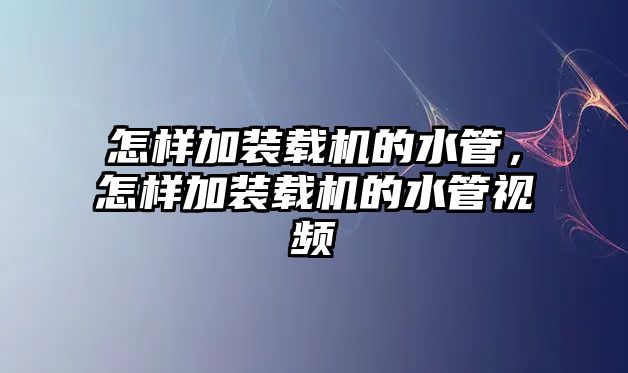 怎样加装载机的水管，怎样加装载机的水管视频